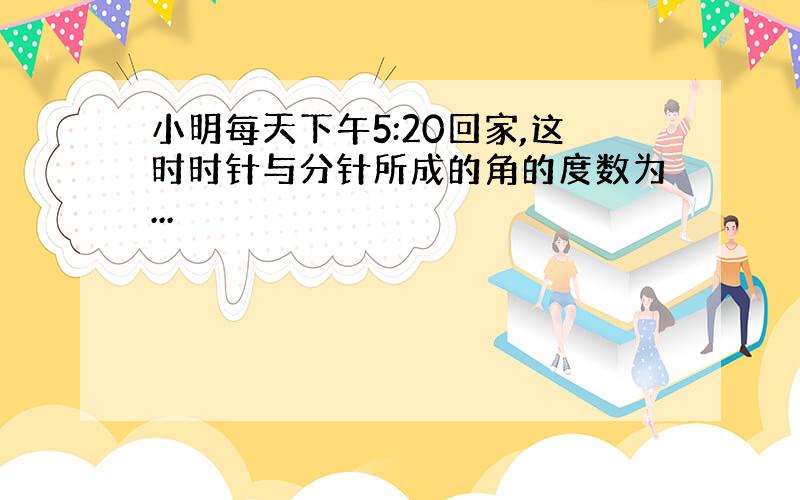 小明每天下午5:20回家,这时时针与分针所成的角的度数为...